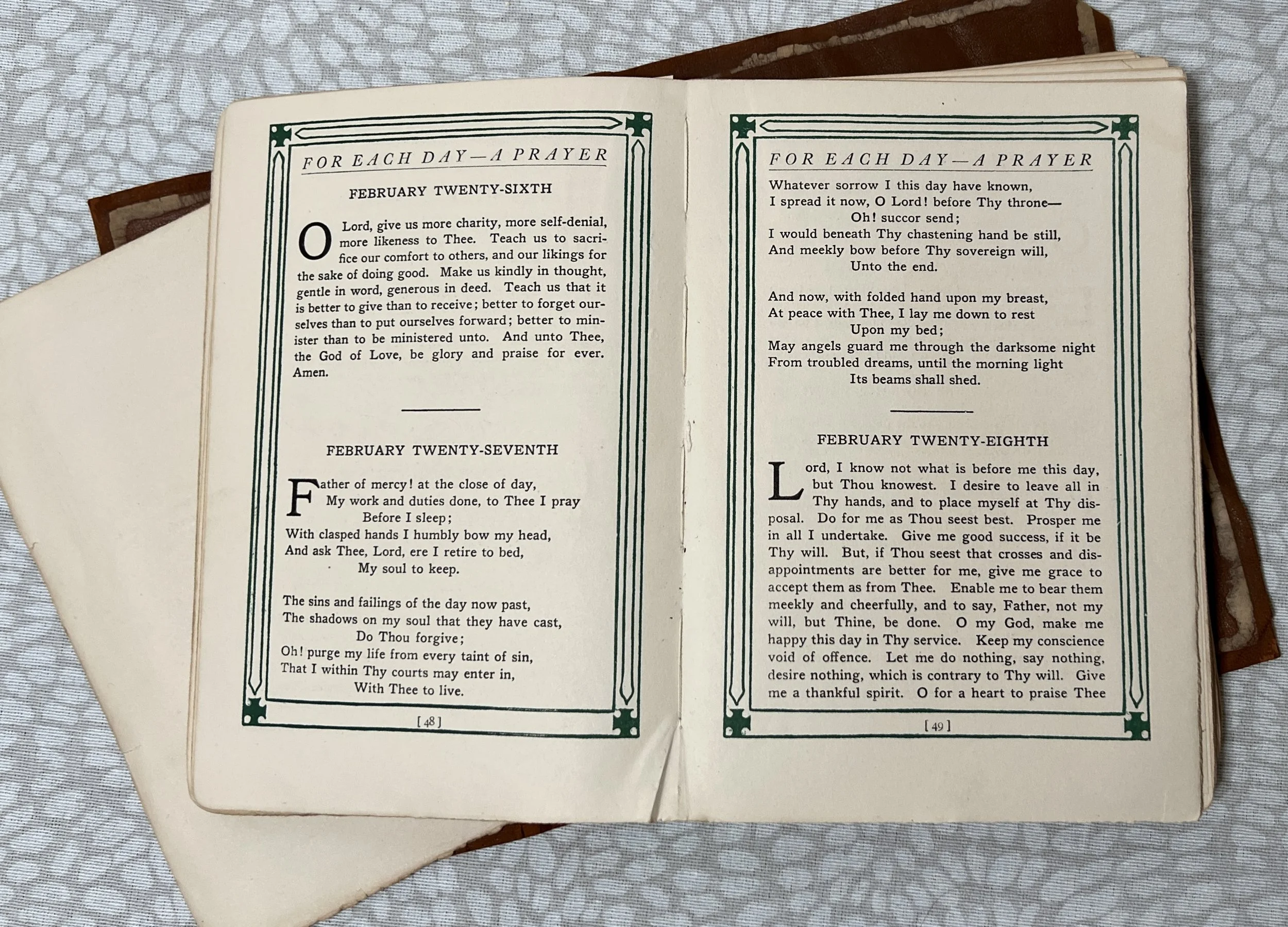 FOR EACH DAY—A PRAYER

FEBRUARY TWENTY-SIXTH

O Lord, give us more charity, more self-denial, more likeness to Thee. Teach us to sacrifice our comfort to others, and our likings for the sake of doing good. Make us kindly in thought, gentle in word, generous in deed. Teach us that it is better to give than to receive; better to forget ourselves than to put ourselves forward; better to minister than to be ministered unto. And unto Thee, the God of Love, be glory and praise for ever. Amen.

FEBRUARY TWENTY-SEVENTH

Father of mercy! at the close of day,
My work and duties done, to Thee I pray
Before I sleep;
With clasped hands I humbly bow my head,
And ask Thee, Lord, ere I retire to bed,
My soul to keep.

The sins and failings of the day now past,
The shadows on my soul that they have cast,
Do Thou forgive;
Oh! purge my life from every taint of sin,
That I within Thy courts may enter in,
With Thee to live.

[48]

FOR EACH DAY—A PRAYER

Whatever sorrow I this day have known,
I spread it now, O Lord! before Thy throne—
Oh! succor send;
I would beneath Thy chastening hand be still,
And meekly bow before Thy sovereign will,
Unto the end.

And now, with folded hand upon my breast,
At peace with Thee, I lay me down to rest
Upon my bed;
May angels guard me through the darksome night
From troubled dreams, until the morning light
Its beams shall shed.

FEBRUARY TWENTY-EIGHTH

Lord, I know not what is before me this day, but Thou knowest. I desire to leave all in Thy hands, and to place myself at Thy disposal. Do for me as Thou seest best. Prosper me in all I undertake. Give me good success, if it be Thy will. But, if Thou seest that crosses and disappointments are better for me, give me grace to accept them as from Thee. Enable me to bear them meekly and cheerfully, and to say, Father, not my will, but Thine, be done. O my God, make me happy this day in Thy service. Keep my conscience void of offence. Let me do nothing, say nothing, desire nothing, which is contrary to Thy will. Give me a thankful spirit. O for a heart to praise Thee

[49]